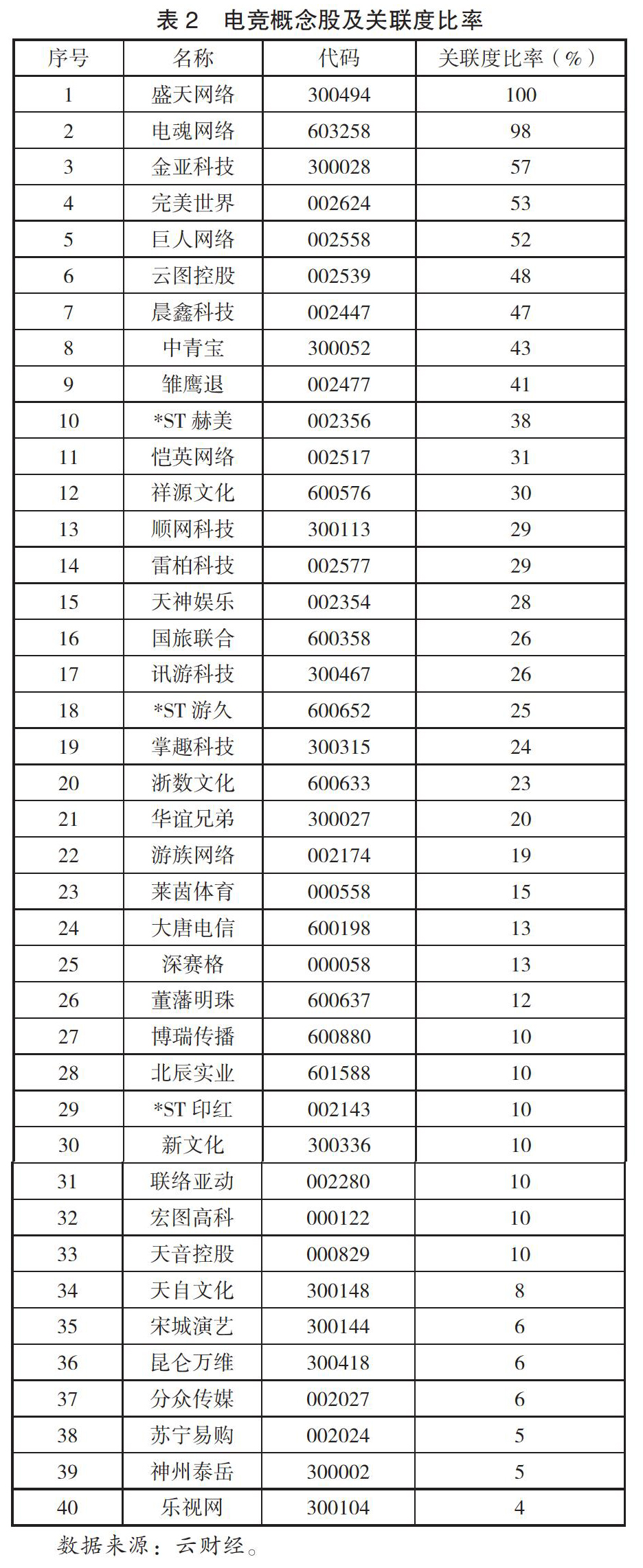 表 2　电竞概念股及关联度比率

| 序号 | 名称 | 代码 | 关联度比率（%） |
|---|---|---|---|
| 1 | 盛天网络 | 300494 | 100 |
| 2 | 电魂网络 | 603258 | 98 |
| 3 | 金亚科技 | 300028 | 57 |
| 4 | 完美世界 | 002624 | 53 |
| 5 | 巨人网络 | 002558 | 52 |
| 6 | 云图控股 | 002539 | 48 |
| 7 | 晨鑫科技 | 002447 | 47 |
| 8 | 中青宝 | 300052 | 43 |
| 9 | 雏鹰退 | 002477 | 41 |
| 10 | *ST 赫美 | 002356 | 38 |
| 11 | 恺英网络 | 002517 | 31 |
| 12 | 祥源文化 | 600576 | 30 |
| 13 | 顺网科技 | 300113 | 29 |
| 14 | 雷柏科技 | 002577 | 29 |
| 15 | 天神娱乐 | 002354 | 28 |
| 16 | 国旅联合 | 600358 | 26 |
| 17 | 讯游科技 | 300467 | 26 |
| 18 | *ST 游久 | 600652 | 25 |
| 19 | 掌趣科技 | 300315 | 24 |
| 20 | 浙数文化 | 600633 | 23 |
| 21 | 华谊兄弟 | 300027 | 20 |
| 22 | 游族网络 | 002174 | 19 |
| 23 | 莱茵体育 | 000558 | 15 |
| 24 | 大唐电信 | 600198 | 13 |
| 25 | 深赛格 | 000058 | 13 |
| 26 | 董藩明珠 | 600637 | 12 |
| 27 | 博瑞传播 | 600880 | 10 |
| 28 | 北辰实业 | 601588 | 10 |
| 29 | *ST 印红 | 002143 | 10 |
| 30 | 新文化 | 300336 | 10 |
| 31 | 联络亚动 | 002280 | 10 |
| 32 | 宏图高科 | 000122 | 10 |
| 33 | 天音控股 | 000829 | 10 |
| 34 | 天自文化 | 300148 | 8 |
| 35 | 宋城演艺 | 300144 | 6 |
| 36 | 昆仑万维 | 300418 | 6 |
| 37 | 分众传媒 | 002027 | 6 |
| 38 | 苏宁易购 | 002024 | 5 |
| 39 | 神州泰岳 | 300002 | 5 |
| 40 | 乐视网 | 300104 | 4 |

数据来源：云财经。